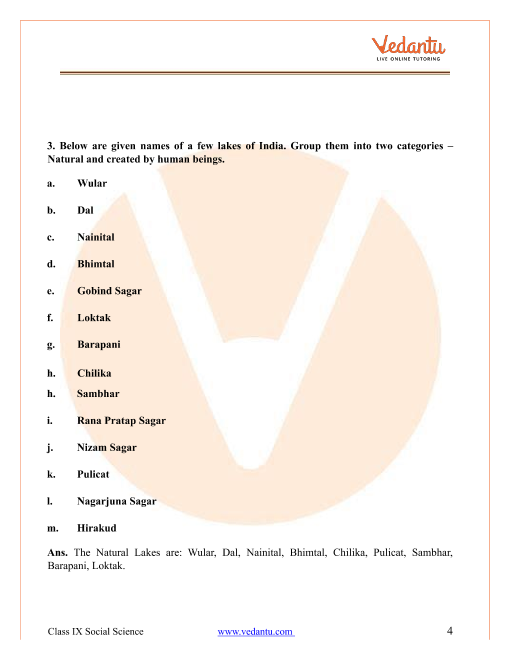 Vedantu
LIVE ONLINE TUTORING

3. Below are given names of a few lakes of India. Group them into two categories – Natural and created by human beings.

a. Wular

b. Dal

c. Nainital

d. Bhimtal

e. Gobind Sagar

f. Loktak

g. Barapani

h. Chilika

h. Sambhar

i. Rana Pratap Sagar

j. Nizam Sagar

k. Pulicat

l. Nagarjuna Sagar

m. Hirakud

Ans. The Natural Lakes are: Wular, Dal, Nainital, Bhimtal, Chilika, Pulicat, Sambhar, Barapani, Loktak.

Class IX Social Science www.vedantu.com 4